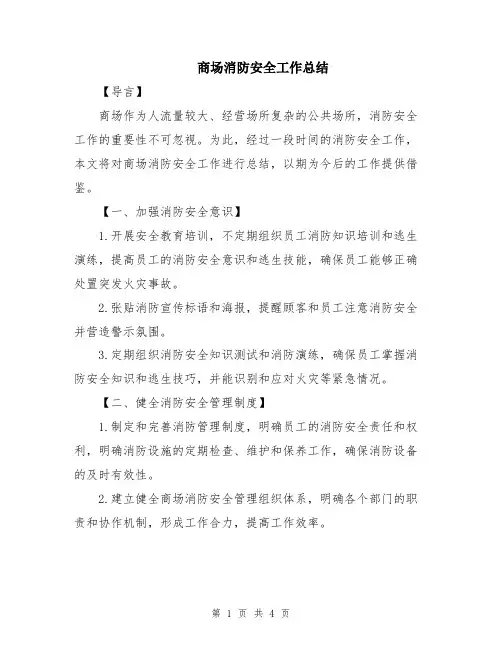 商场消防安全工作总结

【导言】

商场作为人流量较大、经营场所复杂的公共场所，消防安全工作的重要性不可忽视。为此，经过一段时间的消防安全工作，本文将对商场消防安全工作进行总结，以期为今后的工作提供借鉴。

【一、加强消防安全意识】

1.开展安全教育培训，不定期组织员工消防知识培训和逃生演练，提高员工的消防安全意识和逃生技能，确保员工能够正确处置突发火灾事故。

2.张贴消防宣传标语和海报，提醒顾客和员工注意消防安全并营造警示氛围。

3.定期组织消防安全知识测试和消防演练，确保员工掌握消防安全知识和逃生技巧，并能识别和应对火灾等紧急情况。

【二、健全消防安全管理制度】

1.制定和完善消防管理制度，明确员工的消防安全责任和权利，明确消防设施的定期检查、维护和保养工作，确保消防设备的及时有效性。

2.建立健全商场消防安全管理组织体系，明确各个部门的职责和协作机制，形成工作合力，提高工作效率。

第 1 页 共 4 页